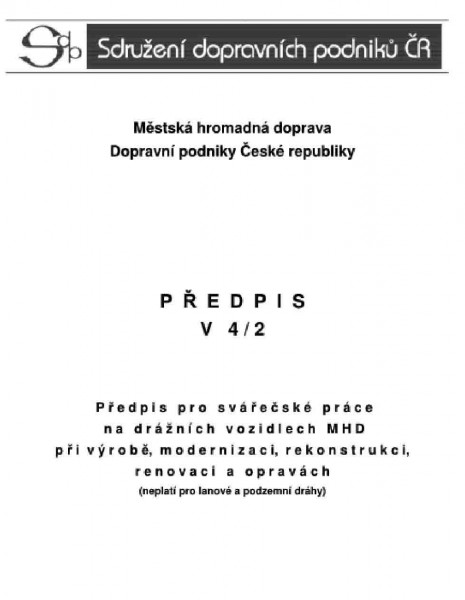 Sdp Sdružení dopravních podniků ČR

Městská hromadná doprava
Dopravní podniky České republiky

PŘEDPIS
V 4/2

Předpis pro svářečské práce
na drážních vozidlech MHD
při výrobě, modernizaci, rekonstrukci,
renovaci a opravách
(neplatí pro lanové a podzemní dráhy)